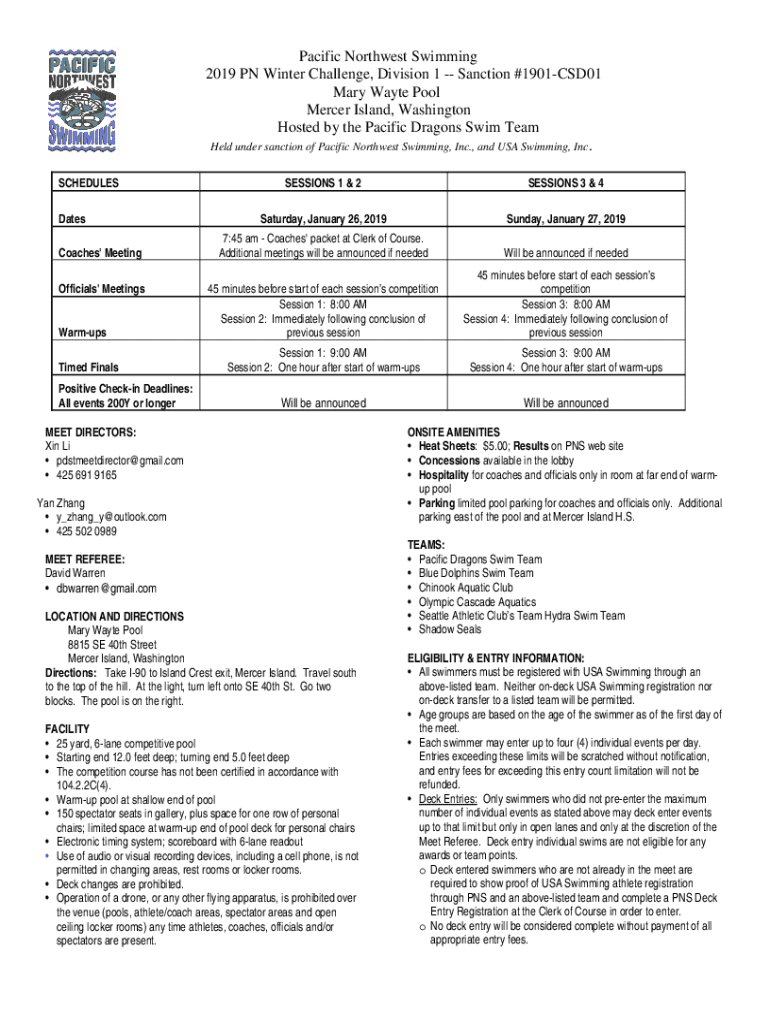 PACIFIC NORTHWEST SWIMMING

Pacific Northwest Swimming
2019 PN Winter Challenge, Division 1 -- Sanction #1901-CSD01
Mary Wayte Pool
Mercer Island, Washington
Hosted by the Pacific Dragons Swim Team

Held under sanction of Pacific Northwest Swimming, Inc., and USA Swimming, Inc.

| SCHEDULES | SESSIONS 1 & 2 | SESSIONS 3 & 4 |
|---|---|---|
| Dates | Saturday, January 26, 2019 | Sunday, January 27, 2019 |
| Coaches' Meeting | 7:45 am - Coaches' packet at Clerk of Course. Additional meetings will be announced if needed | Will be announced if needed |
| Officials' Meetings | 45 minutes before start of each session's competition | 45 minutes before start of each session's competition |
| Warm-ups | Session 1: 8:00 AM Session 2: Immediately following conclusion of previous session | Session 3: 8:00 AM Session 4: Immediately following conclusion of previous session |
| Timed Finals | Session 1: 9:00 AM Session 2: One hour after start of warm-ups | Session 3: 9:00 AM Session 4: One hour after start of warm-ups |
| Positive Check-in Deadlines: All events 200Y or longer | Will be announced | Will be announced |

MEET DIRECTORS:
Xin Li
• pdstmeetdirector@gmail.com
• 425 691 9165

Yan Zhang
• y_zhang_y@outlook.com
• 425 502 0989

MEET REFEREE:
David Warren
• dbwarren@gmail.com

LOCATION AND DIRECTIONS
Mary Wayte Pool
8815 SE 40th Street
Mercer Island, Washington
Directions: Take I-90 to Island Crest exit, Mercer Island. Travel south to the top of the hill. At the light, turn left onto SE 40th St. Go two blocks. The pool is on the right.

FACILITY
• 25 yard, 6-lane competitive pool
• Starting end 12.0 feet deep; turning end 5.0 feet deep
• The competition course has not been certified in accordance with 104.2.2C(4).
• Warm-up pool at shallow end of pool
• 150 spectator seats in gallery, plus space for one row of personal chairs; limited space at warm-up end of pool deck for personal chairs
• Electronic timing system; scoreboard with 6-lane readout
• Use of audio or visual recording devices, including a cell phone, is not permitted in changing areas, rest rooms or locker rooms.
• Deck changes are prohibited.
• Operation of a drone, or any other flying apparatus, is prohibited over the venue (pools, athlete/coach areas, spectator areas and open ceiling locker rooms) any time athletes, coaches, officials and/or spectators are present.

ONSITE AMENITIES
• Heat Sheets: $5.00; Results on PNS web site
• Concessions available in the lobby
• Hospitality for coaches and officials only in room at far end of warm-up pool
• Parking limited pool parking for coaches and officials only. Additional parking east of the pool and at Mercer Island H.S.

TEAMS:
• Pacific Dragons Swim Team
• Blue Dolphins Swim Team
• Chinook Aquatic Club
• Olympic Cascade Aquatics
• Seattle Athletic Club's Team Hydra Swim Team
• Shadow Seals

ELIGIBILITY & ENTRY INFORMATION:
• All swimmers must be registered with USA Swimming through an above-listed team. Neither on-deck USA Swimming registration nor on-deck transfer to a listed team will be permitted.
• Age groups are based on the age of the swimmer as of the first day of the meet.
• Each swimmer may enter up to four (4) individual events per day. Entries exceeding these limits will be scratched without notification, and entry fees for exceeding this entry count limitation will not be refunded.
• Deck Entries: Only swimmers who did not pre-enter the maximum number of individual events as stated above may deck enter events up to that limit but only in open lanes and only at the discretion of the Meet Referee. Deck entry individual swims are not eligible for any awards or team points.
o Deck entered swimmers who are not already in the meet are required to show proof of USA Swimming athlete registration through PNS and an above-listed team and complete a PNS Deck Entry Registration at the Clerk of Course in order to enter.
o No deck entry will be considered complete without payment of all appropriate entry fees.